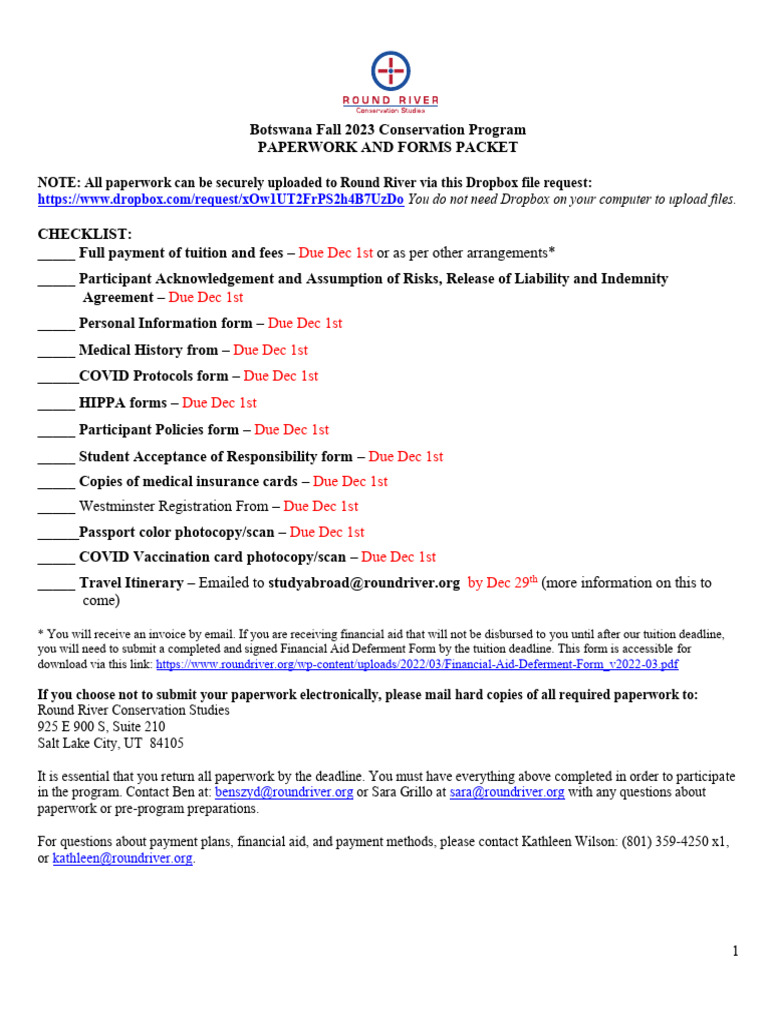 ROUND RIVER
Conservation Studies

Botswana Fall 2023 Conservation Program
PAPERWORK AND FORMS PACKET

NOTE: All paperwork can be securely uploaded to Round River via this Dropbox file request: https://www.dropbox.com/request/xOw1UT2FrPS2h4B7UzDo You do not need Dropbox on your computer to upload files.

CHECKLIST:
_____ Full payment of tuition and fees – Due Dec 1st or as per other arrangements*
_____ Participant Acknowledgement and Assumption of Risks, Release of Liability and Indemnity Agreement – Due Dec 1st
_____ Personal Information form – Due Dec 1st
_____ Medical History from – Due Dec 1st
_____COVID Protocols form – Due Dec 1st
_____ HIPPA forms – Due Dec 1st
_____ Participant Policies form – Due Dec 1st
_____ Student Acceptance of Responsibility form – Due Dec 1st
_____ Copies of medical insurance cards – Due Dec 1st
_____ Westminster Registration From – Due Dec 1st
_____Passport color photocopy/scan – Due Dec 1st
_____ COVID Vaccination card photocopy/scan – Due Dec 1st
_____ Travel Itinerary – Emailed to studyabroad@roundriver.org by Dec 29$^{th}$ (more information on this to come)

* You will receive an invoice by email. If you are receiving financial aid that will not be disbursed to you until after our tuition deadline, you will need to submit a completed and signed Financial Aid Deferment Form by the tuition deadline. This form is accessible for download via this link: https://www.roundriver.org/wp-content/uploads/2022/03/Financial-Aid-Deferment-Form_v2022-03.pdf

If you choose not to submit your paperwork electronically, please mail hard copies of all required paperwork to:
Round River Conservation Studies
925 E 900 S, Suite 210
Salt Lake City, UT 84105

It is essential that you return all paperwork by the deadline. You must have everything above completed in order to participate in the program. Contact Ben at: benszyd@roundriver.org or Sara Grillo at sara@roundriver.org with any questions about paperwork or pre-program preparations.

For questions about payment plans, financial aid, and payment methods, please contact Kathleen Wilson: (801) 359-4250 x1, or kathleen@roundriver.org.

1